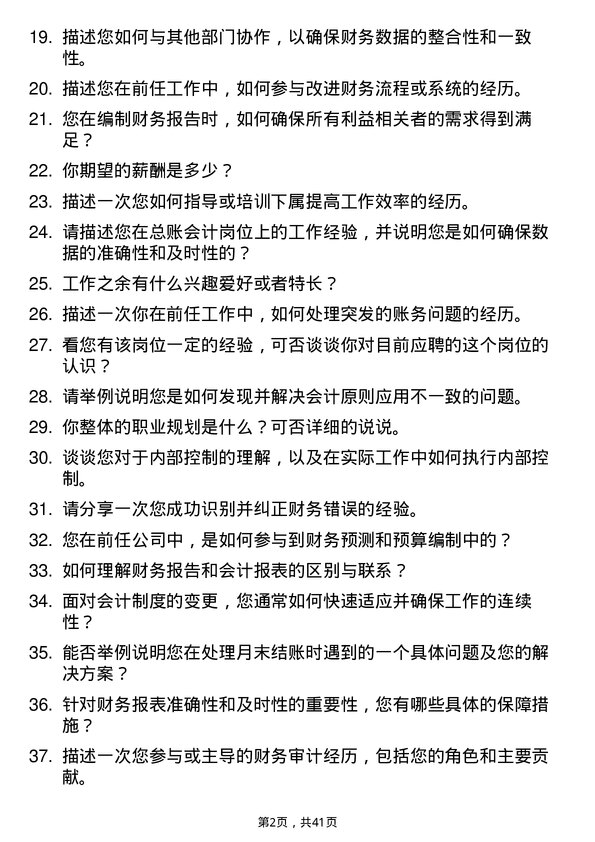 19. 描述您如何与其他部门协作，以确保财务数据的整合性和一致性。

20. 描述您在前任工作中，如何参与改进财务流程或系统的经历。

21. 您在编制财务报告时，如何确保所有利益相关者的需求得到满足？

22. 你期望的薪酬是多少？

23. 描述一次您如何指导或培训下属提高工作效率的经历。

24. 请描述您在总账会计岗位上的工作经验，并说明您是如何确保数据的准确性和及时性的？

25. 工作之余有什么兴趣爱好或者特长？

26. 描述一次你在前任工作中，如何处理突发的账务问题的经历。

27. 看您有该岗位一定的经验，可否谈谈你对目前应聘的这个岗位的认识？

28. 请举例说明您是如何发现并解决会计原则应用不一致的问题。

29. 你整体的职业规划是什么？可否详细的说说。

30. 谈谈您对于内部控制的理解，以及在实际工作中如何执行内部控制。

31. 请分享一次您成功识别并纠正财务错误的经验。

32. 您在前任公司中，是如何参与到财务预测和预算编制中的？

33. 如何理解财务报告和会计报表的区别与联系？

34. 面对会计制度的变更，您通常如何快速适应并确保工作的连续性？

35. 能否举例说明您在处理月末结账时遇到的一个具体问题及您的解决方案？

36. 针对财务报表准确性和及时性的重要性，您有哪些具体的保障措施？

37. 描述一次您参与或主导的财务审计经历，包括您的角色和主要贡献。

第2页，共41页